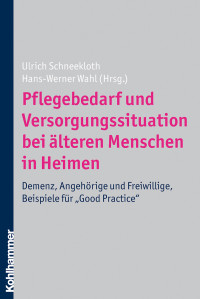 Ulrich Schneekloth
Hans-Werner Wahl (Hrsg.)

Pflegebedarf und Versorgungssituation bei älteren Menschen in Heimen

Demenz, Angehörige und Freiwillige, Beispiele für „Good Practice“

Kohlhammer